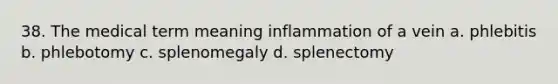 38. The medical term meaning inflammation of a vein a. phlebitis b. phlebotomy c. splenomegaly d. splenectomy